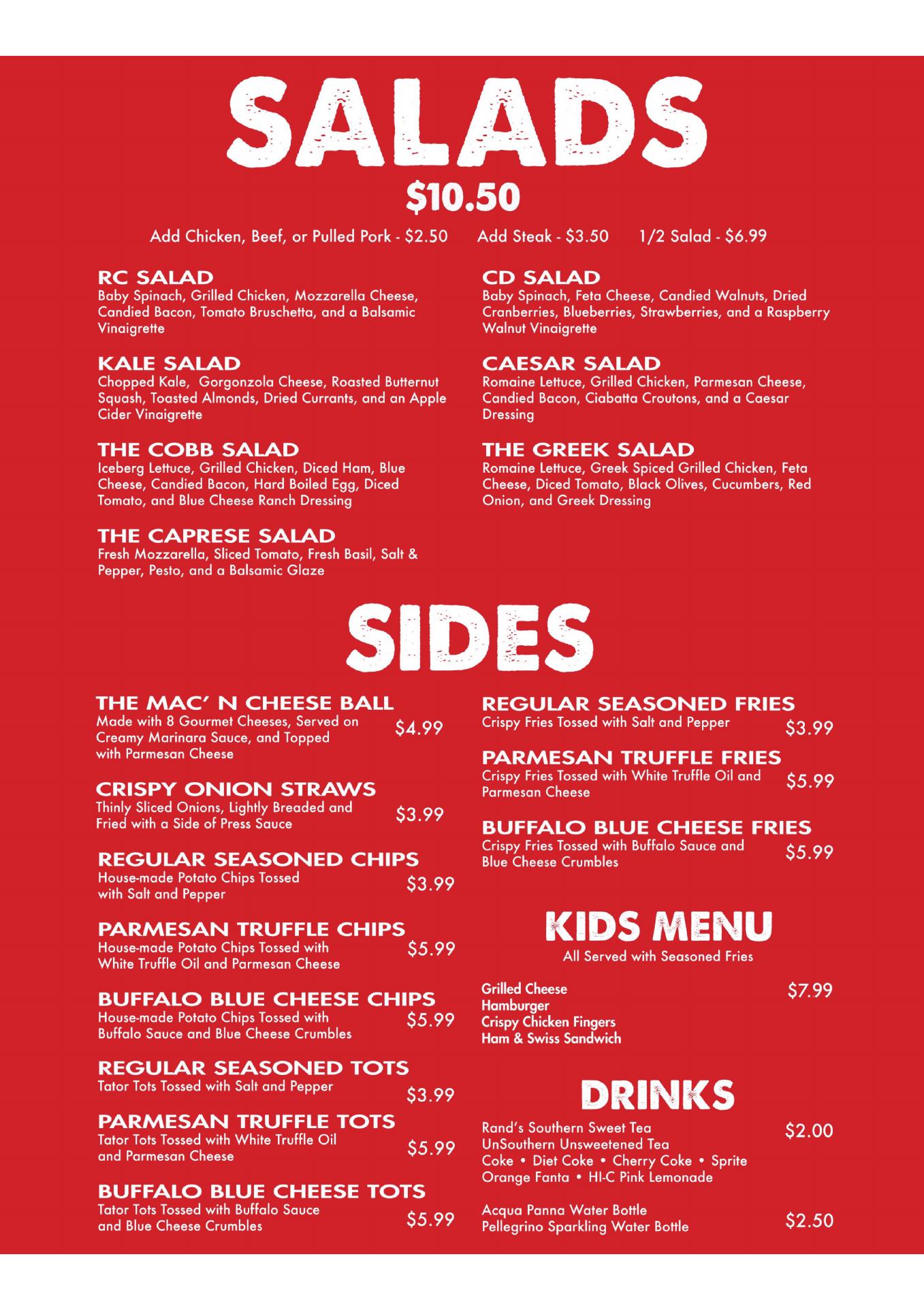 SALADS

$10.50

Add Chicken, Beef, or Pulled Pork - $2.50   Add Steak - $3.50   1/2 Salad - $6.99

RC SALAD
Baby Spinach, Grilled Chicken, Mozzarella Cheese, Candied Bacon, Tomato Bruschetta, and a Balsamic Vinaigrette

KALE SALAD
Chopped Kale, Gorgonzola Cheese, Roasted Butternut Squash, Toasted Almonds, Dried Currants, and an Apple Cider Vinaigrette

THE COBB SALAD
Iceberg Lettuce, Grilled Chicken, Diced Ham, Blue Cheese, Candied Bacon, Hard Boiled Egg, Diced Tomato, and Blue Cheese Ranch Dressing

THE CAPRESE SALAD
Fresh Mozzarella, Sliced Tomato, Fresh Basil, Salt & Pepper, Pesto, and a Balsamic Glaze

CD SALAD
Baby Spinach, Feta Cheese, Candied Walnuts, Dried Cranberries, Blueberries, Strawberries, and a Raspberry Walnut Vinaigrette

CAESAR SALAD
Romaine Lettuce, Grilled Chicken, Parmesan Cheese, Candied Bacon, Ciabatta Croutons, and a Caesar Dressing

THE GREEK SALAD
Romaine Lettuce, Greek Spiced Grilled Chicken, Feta Cheese, Diced Tomato, Black Olives, Cucumbers, Red Onion, and Greek Dressing

SIDES

THE MAC' N CHEESE BALL
Made with 8 Gourmet Cheeses, Served on Creamy Marinara Sauce, and Topped with Parmesan Cheese
$4.99

CRISPY ONION STRAWS
Thinly Sliced Onions, Lightly Breaded and Fried with a Side of Press Sauce
$3.99

REGULAR SEASONED CHIPS
House-made Potato Chips Tossed with Salt and Pepper
$3.99

PARMESAN TRUFFLE CHIPS
House-made Potato Chips Tossed with White Truffle Oil and Parmesan Cheese
$5.99

BUFFALO BLUE CHEESE CHIPS
House-made Potato Chips Tossed with Buffalo Sauce and Blue Cheese Crumbles
$5.99

REGULAR SEASONED TOTS
Tator Tots Tossed with Salt and Pepper
$3.99

PARMESAN TRUFFLE TOTS
Tator Tots Tossed with White Truffle Oil and Parmesan Cheese
$5.99

BUFFALO BLUE CHEESE TOTS
Tator Tots Tossed with Buffalo Sauce and Blue Cheese Crumbles
$5.99

REGULAR SEASONED FRIES
Crispy Fries Tossed with Salt and Pepper
$3.99

PARMESAN TRUFFLE FRIES
Crispy Fries Tossed with White Truffle Oil and Parmesan Cheese
$5.99

BUFFALO BLUE CHEESE FRIES
Crispy Fries Tossed with Buffalo Sauce and Blue Cheese Crumbles
$5.99

KIDS MENU
All Served with Seasoned Fries

Grilled Cheese
Hamburger
Crispy Chicken Fingers
Ham & Swiss Sandwich
$7.99

DRINKS

Rand's Southern Sweet Tea
UnSouthern Unsweetened Tea
Coke • Diet Coke • Cherry Coke • Sprite
Orange Fanta • HI-C Pink Lemonade
$2.00

Acqua Panna Water Bottle
Pellegrino Sparkling Water Bottle
$2.50